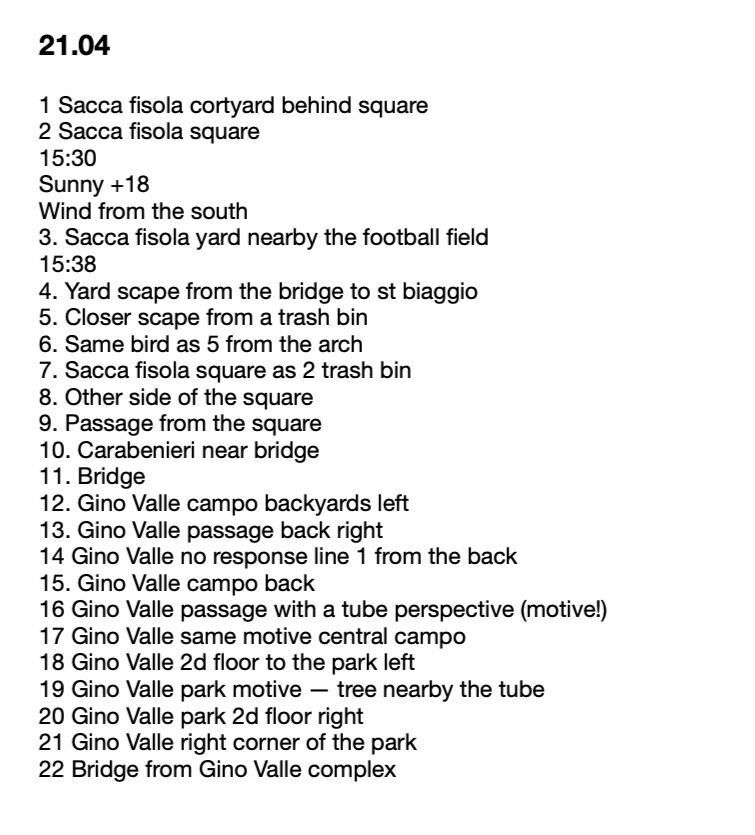 21.04

1 Sacca fisola cortyard behind square
2 Sacca fisola square
15:30
Sunny +18
Wind from the south
3. Sacca fisola yard nearby the football field
15:38
4. Yard scape from the bridge to st biaggio
5. Closer scape from a trash bin
6. Same bird as 5 from the arch
7. Sacca fisola square as 2 trash bin
8. Other side of the square
9. Passage from the square
10. Carabenieri near bridge
11. Bridge
12. Gino Valle campo backyards left
13. Gino Valle passage back right
14 Gino Valle no response line 1 from the back
15. Gino Valle campo back
16 Gino Valle passage with a tube perspective (motive!)
17 Gino Valle same motive central campo
18 Gino Valle 2d floor to the park left
19 Gino Valle park motive — tree nearby the tube
20 Gino Valle park 2d floor right
21 Gino Valle right corner of the park
22 Bridge from Gino Valle complex